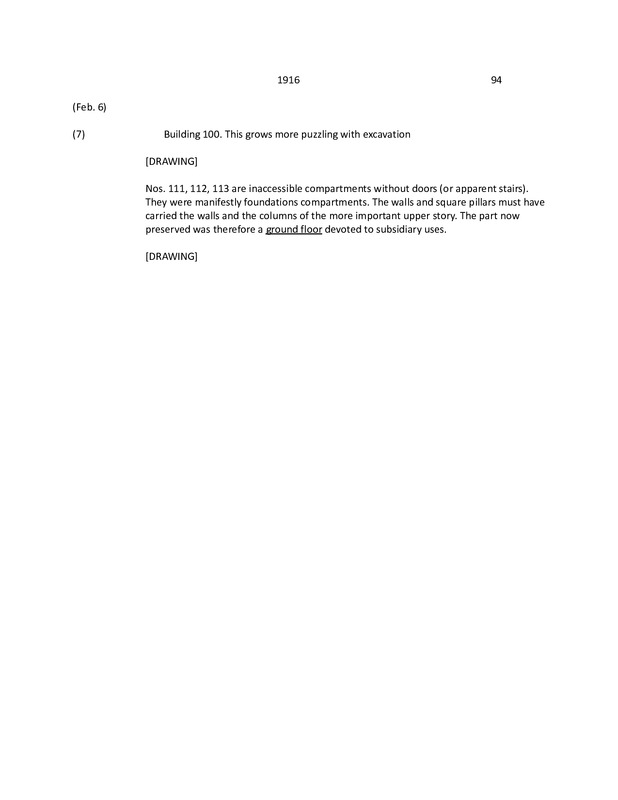 1916 94

(Feb. 6)

(7) Building 100. This grows more puzzling with excavation

[DRAWING]

Nos. 111, 112, 113 are inaccessible compartments without doors (or apparent stairs). They were manifestly foundations compartments. The walls and square pillars must have carried the walls and the columns of the more important upper story. The part now preserved was therefore a ground floor devoted to subsidiary uses.

[DRAWING]